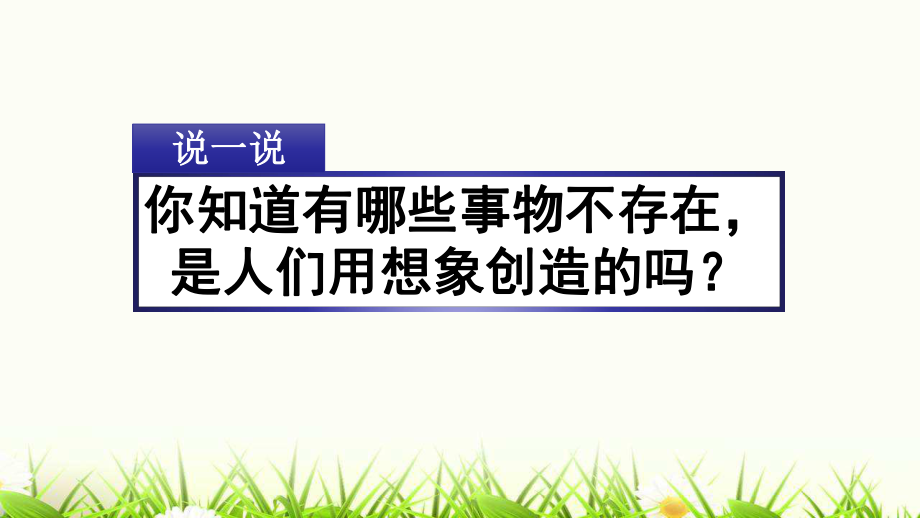 说一说

你知道有哪些事物不存在，是人们用想象创造的吗？